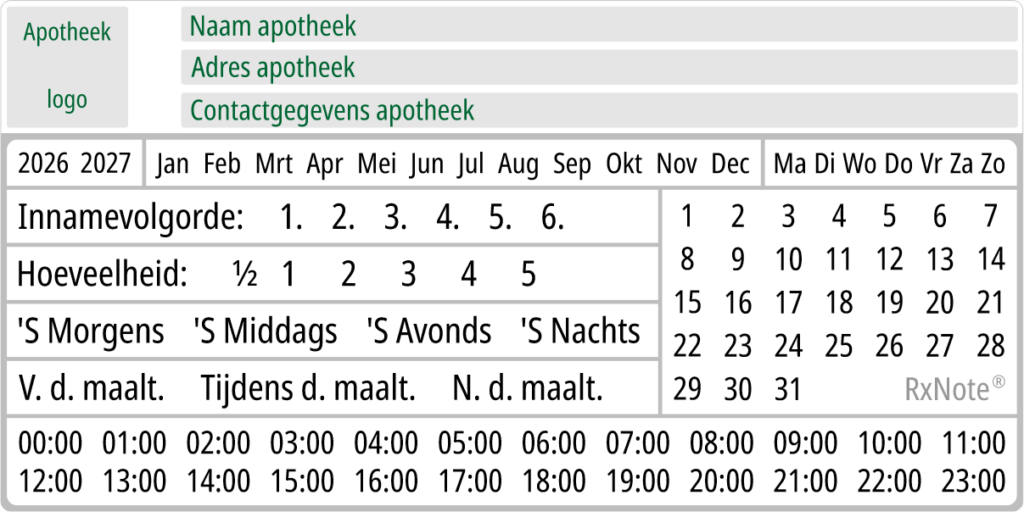 Apotheek

logo

Naam apotheek

Adres apotheek

Contactgegevens apotheek

2026 2027

Jan Feb Mrt Apr Mei Jun Jul Aug Sep Okt Nov Dec

Ma Di Wo Do Vr Za Zo

Innamevolgorde: 1. 2. 3. 4. 5. 6.

Hoeveelheid: ½ 1 2 3 4 5

'S Morgens 'S Middags 'S Avonds 'S Nachts

V. d. maalt. Tijdens d. maalt. N. d. maalt.

1 2 3 4 5 6 7
8 9 10 11 12 13 14
15 16 17 18 19 20 21
22 23 24 25 26 27 28
29 30 31

RxNote®

00:00 01:00 02:00 03:00 04:00 05:00 06:00 07:00 08:00 09:00 10:00 11:00
12:00 13:00 14:00 15:00 16:00 17:00 18:00 19:00 20:00 21:00 22:00 23:00